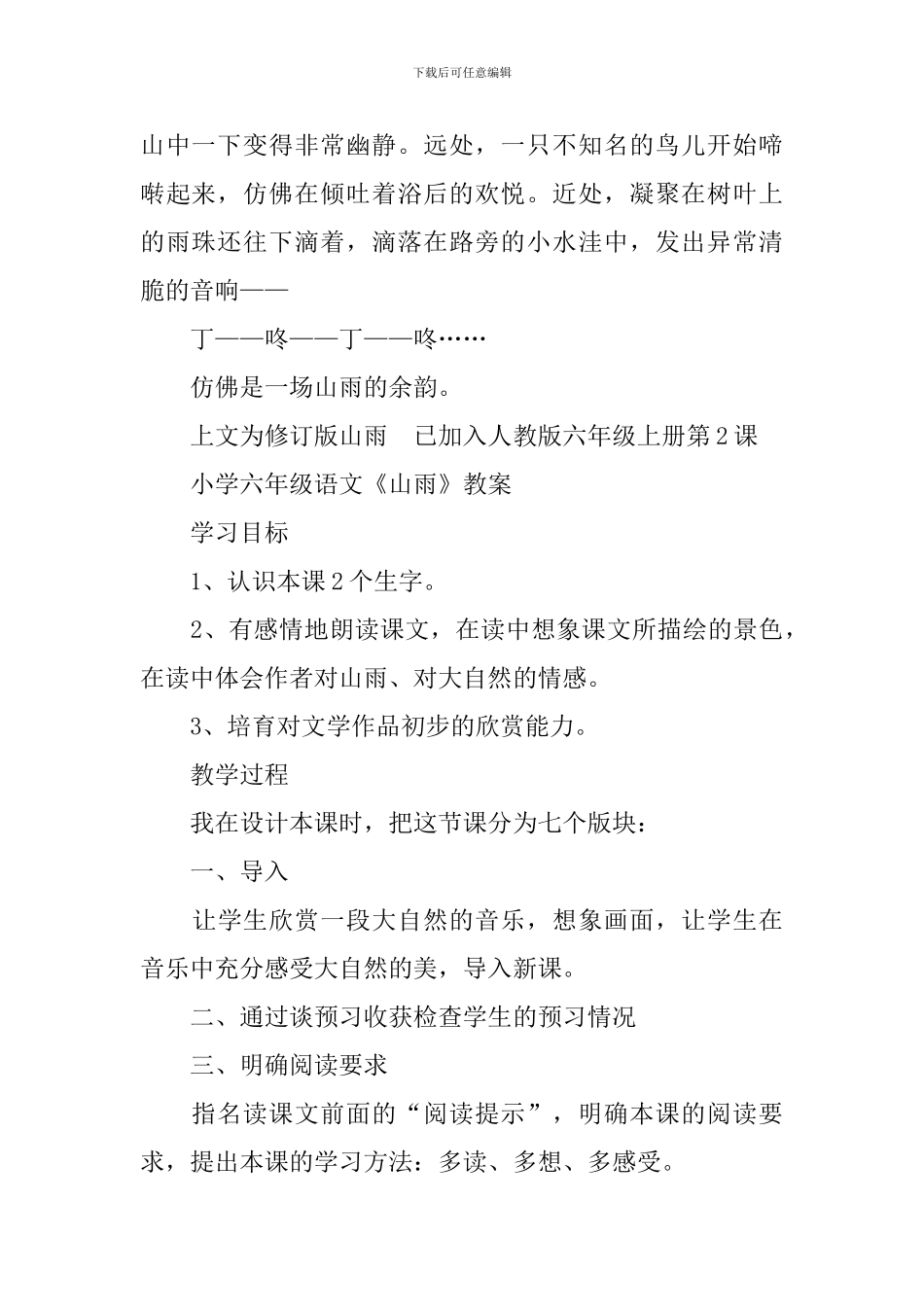 下载后可任意编辑

山中一下变得非常幽静。远处，一只不知名的鸟儿开始啼啭起来，仿佛在倾吐着浴后的欢悦。近处，凝聚在树叶上的雨珠还往下滴着，滴落在路旁的小水洼中，发出异常清脆的音响——

丁——咚——丁——咚……

仿佛是一场山雨的余韵。

上文为修订版山雨　已加入人教版六年级上册第2课

小学六年级语文《山雨》教案

学习目标

1、认识本课2个生字。

2、有感情地朗读课文，在读中想象课文所描绘的景色，在读中体会作者对山雨、对大自然的情感。

3、培育对文学作品初步的欣赏能力。

教学过程

我在设计本课时，把这节课分为七个版块：

一、导入

让学生欣赏一段大自然的音乐，想象画面，让学生在音乐中充分感受大自然的美，导入新课。

二、通过谈预习收获检查学生的预习情况

三、明确阅读要求

指名读课文前面的“阅读提示”，明确本课的阅读要求，提出本课的学习方法：多读、多想、多感受。